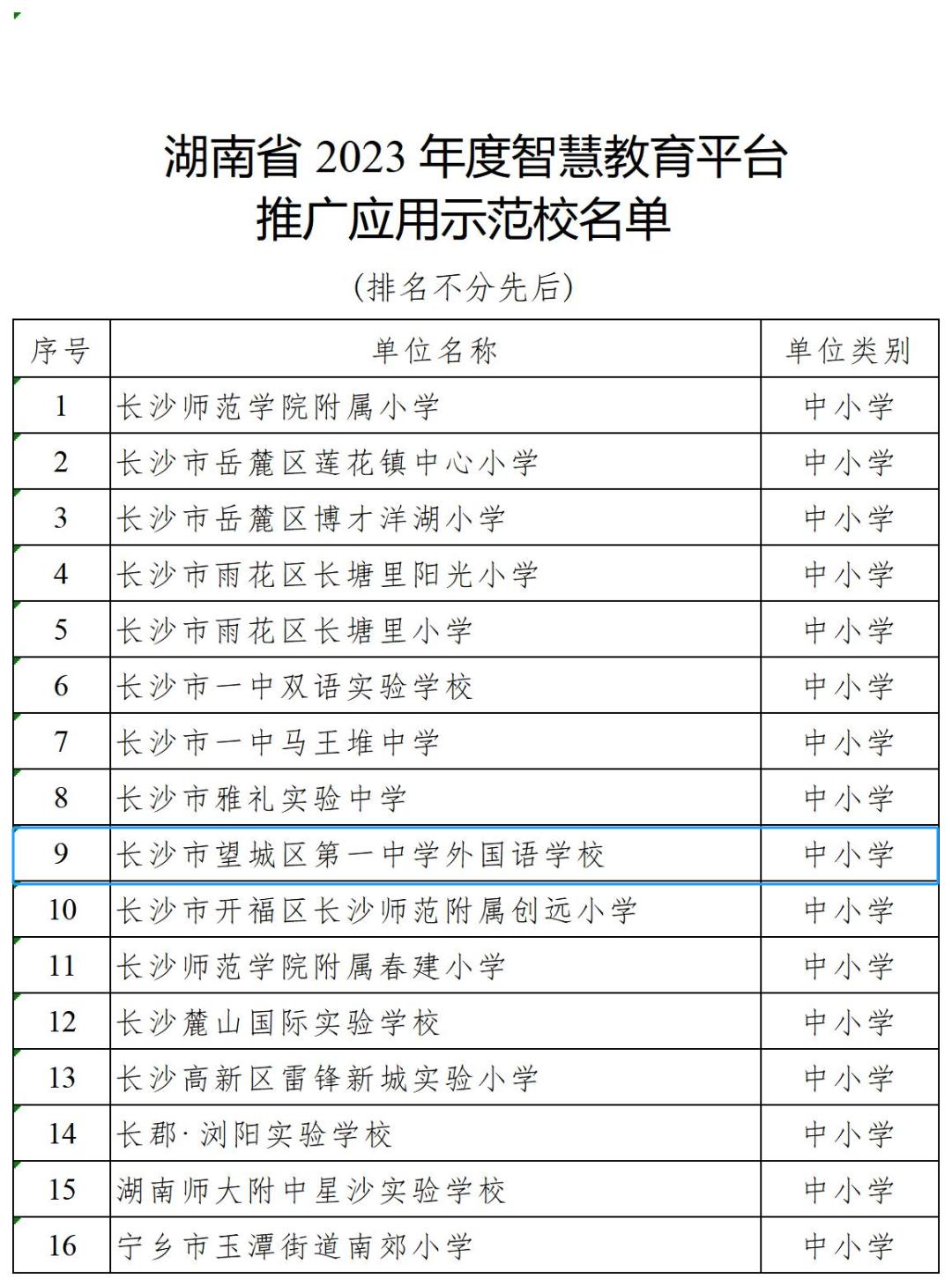 湖南省 2023 年度智慧教育平台
推广应用示范校名单

（排名不分先后）

| 序号 | 单位名称 | 单位类别 |
|---|---|---|
| 1 | 长沙师范学院附属小学 | 中小学 |
| 2 | 长沙市岳麓区莲花镇中心小学 | 中小学 |
| 3 | 长沙市岳麓区博才洋湖小学 | 中小学 |
| 4 | 长沙市雨花区长塘里阳光小学 | 中小学 |
| 5 | 长沙市雨花区长塘里小学 | 中小学 |
| 6 | 长沙市一中双语实验学校 | 中小学 |
| 7 | 长沙市一中马王堆中学 | 中小学 |
| 8 | 长沙市雅礼实验中学 | 中小学 |
| 9 | 长沙市望城区第一中学外国语学校 | 中小学 |
| 10 | 长沙市开福区长沙师范附属创远小学 | 中小学 |
| 11 | 长沙师范学院附属春建小学 | 中小学 |
| 12 | 长沙麓山国际实验学校 | 中小学 |
| 13 | 长沙高新区雷锋新城实验小学 | 中小学 |
| 14 | 长郡·浏阳实验学校 | 中小学 |
| 15 | 湖南师大附中星沙实验学校 | 中小学 |
| 16 | 宁乡市玉潭街道南郊小学 | 中小学 |